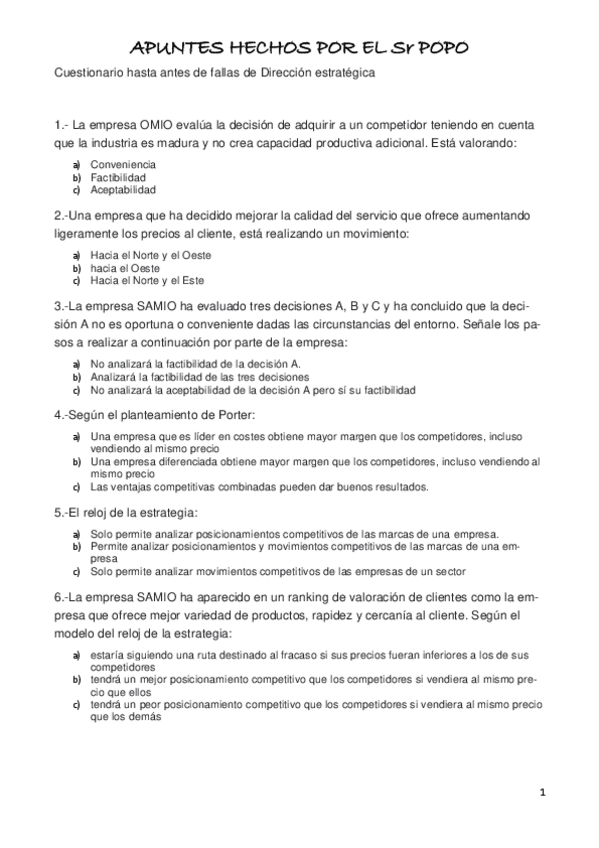 APUNTES HECHOS POR EL Sr POPO

Cuestionario hasta antes de fallas de Dirección estratégica

1.- La empresa OMIO evalúa la decisión de adquirir a un competidor teniendo en cuenta que la industria es madura y no crea capacidad productiva adicional. Está valorando:

a) Conveniencia
b) Factibilidad
c) Aceptabilidad

2.-Una empresa que ha decidido mejorar la calidad del servicio que ofrece aumentando ligeramente los precios al cliente, está realizando un movimiento:

a) Hacia el Norte y el Oeste
b) hacia el Oeste
c) Hacia el Norte y el Este

3.-La empresa SAMIO ha evaluado tres decisiones A, B y C y ha concluido que la decisión A no es oportuna o conveniente dadas las circunstancias del entorno. Señale los pasos a realizar a continuación por parte de la empresa:

a) No analizará la factibilidad de la decisión A.
b) Analizará la factibilidad de las tres decisiones
c) No analizará la aceptabilidad de la decisión A pero sí su factibilidad

4.-Según el planteamiento de Porter:

a) Una empresa que es líder en costes obtiene mayor margen que los competidores, incluso vendiendo al mismo precio
b) Una empresa diferenciada obtiene mayor margen que los competidores, incluso vendiendo al mismo precio
c) Las ventajas competitivas combinadas pueden dar buenos resultados.

5.-El reloj de la estrategia:

a) Solo permite analizar posicionamientos competitivos de las marcas de una empresa.
b) Permite analizar posicionamientos y movimientos competitivos de las marcas de una empresa
c) Solo permite analizar movimientos competitivos de las empresas de un sector

6.-La empresa SAMIO ha aparecido en un ranking de valoración de clientes como la empresa que ofrece mejor variedad de productos, rapidez y cercanía al cliente. Según el modelo del reloj de la estrategia:

a) estaría siguiendo una ruta destinado al fracaso si sus precios fueran inferiores a los de sus competidores
b) tendrá un mejor posicionamiento competitivo que los competidores si vendiera al mismo precio que ellos
c) tendrá un peor posicionamiento competitivo que los competidores si vendiera al mismo precio que los demás

1